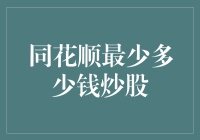 同花顺最少多少钱炒股